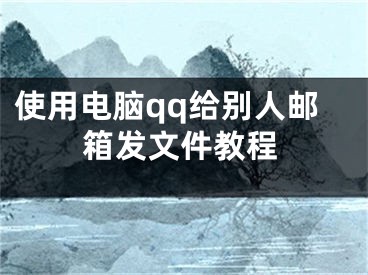 使用电脑qq给别人邮箱发文件教程